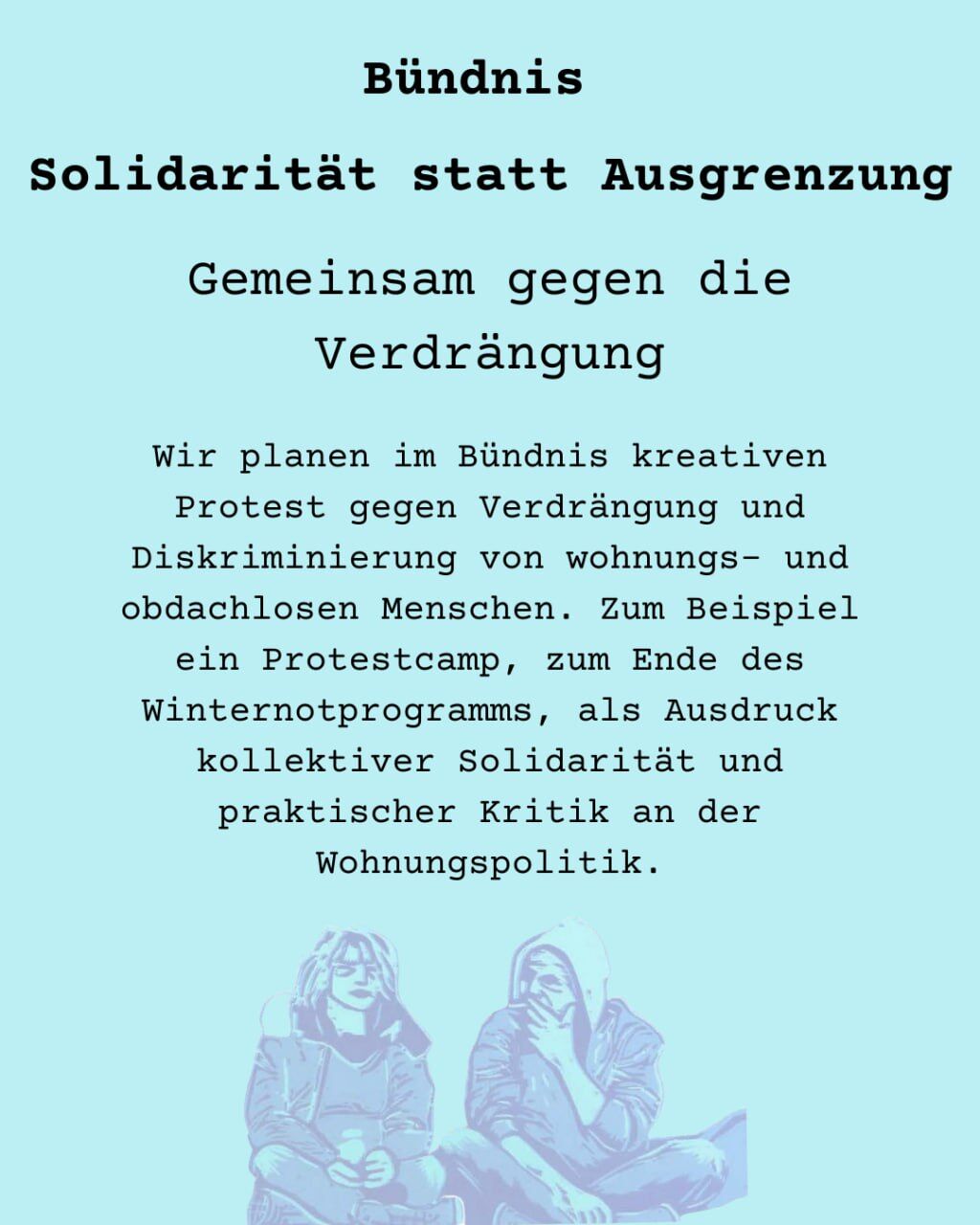 Bündnis

Solidarität statt Ausgrenzung

Gemeinsam gegen die Verdrängung

Wir planen im Bündnis kreativen Protest gegen Verdrängung und Diskriminierung von wohnungs- und obdachlosen Menschen. Zum Beispiel ein Protestcamp, zum Ende des Winternotprogramms, als Ausdruck kollektiver Solidarität und praktischer Kritik an der Wohnungspolitik.